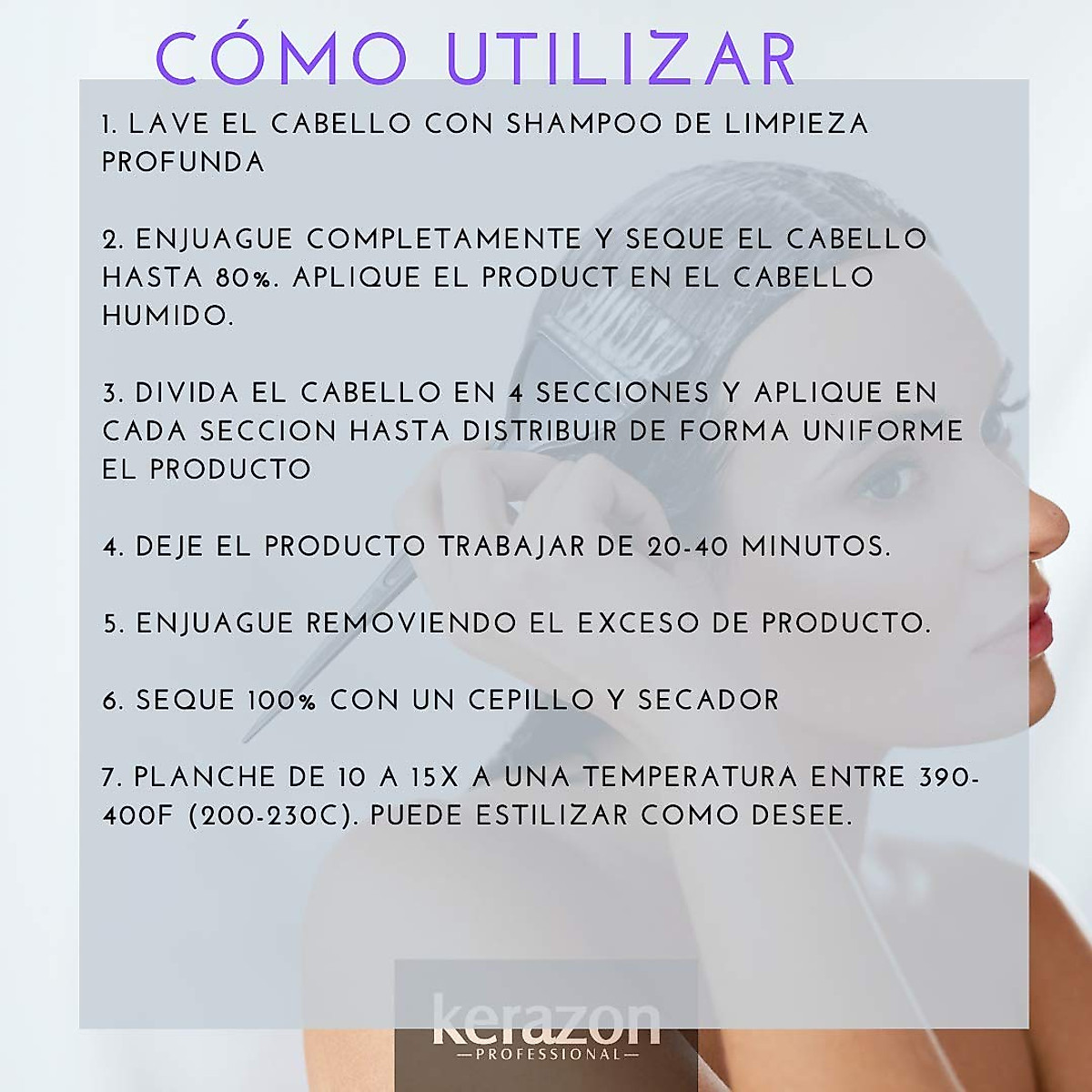 CÓMO UTILIZAR

1. LAVE EL CABELLO CON SHAMPOO DE LIMPIEZA PROFUNDA

2. ENJUAGUE COMPLETAMENTE Y SEQUE EL CABELLO HASTA 80%. APLIQUE EL PRODUCT EN EL CABELLO HUMIDO.

3. DIVIDA EL CABELLO EN 4 SECCIONES Y APLIQUE EN CADA SECCION HASTA DISTRIBUIR DE FORMA UNIFORME EL PRODUCTO

4. DEJE EL PRODUCTO TRABAJAR DE 20-40 MINUTOS.

5. ENJUAGUE REMOVIENDO EL EXCESO DE PRODUCTO.

6. SEQUE 100% CON UN CEPILLO Y SECADOR

7. PLANCHE DE 10 A 15X A UNA TEMPERATURA ENTRE 390-400F (200-230C). PUEDE ESTILIZAR COMO DESEE.

kerazon
—PROFESSIONAL—